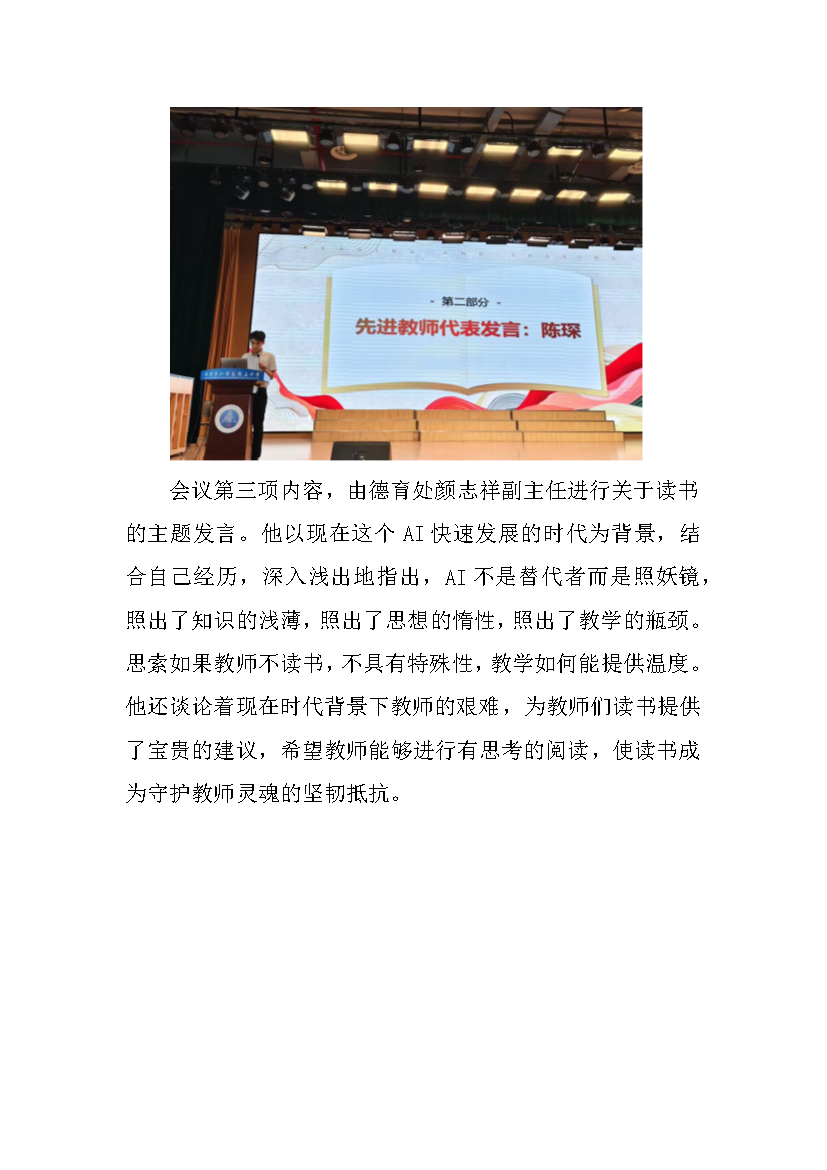 - 第二部分 -

先进教师代表发言：陈琛

会议第三项内容，由德育处颜志祥副主任进行关于读书的主题发言。他以现在这个 AI 快速发展的时代为背景，结合自己经历，深入浅出地指出，AI 不是替代者而是照妖镜，照出了知识的浅薄，照出了思想的惰性，照出了教学的瓶颈。思索如果教师不读书，不具有特殊性，教学如何能提供温度。他还谈论着现在时代背景下教师的艰难，为教师们读书提供了宝贵的建议，希望教师能够进行有思考的阅读，使读书成为守护教师灵魂的坚韧抵抗。